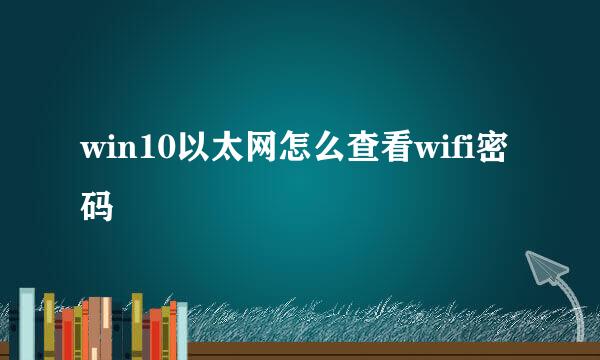 win10以太网怎么查看wifi密码